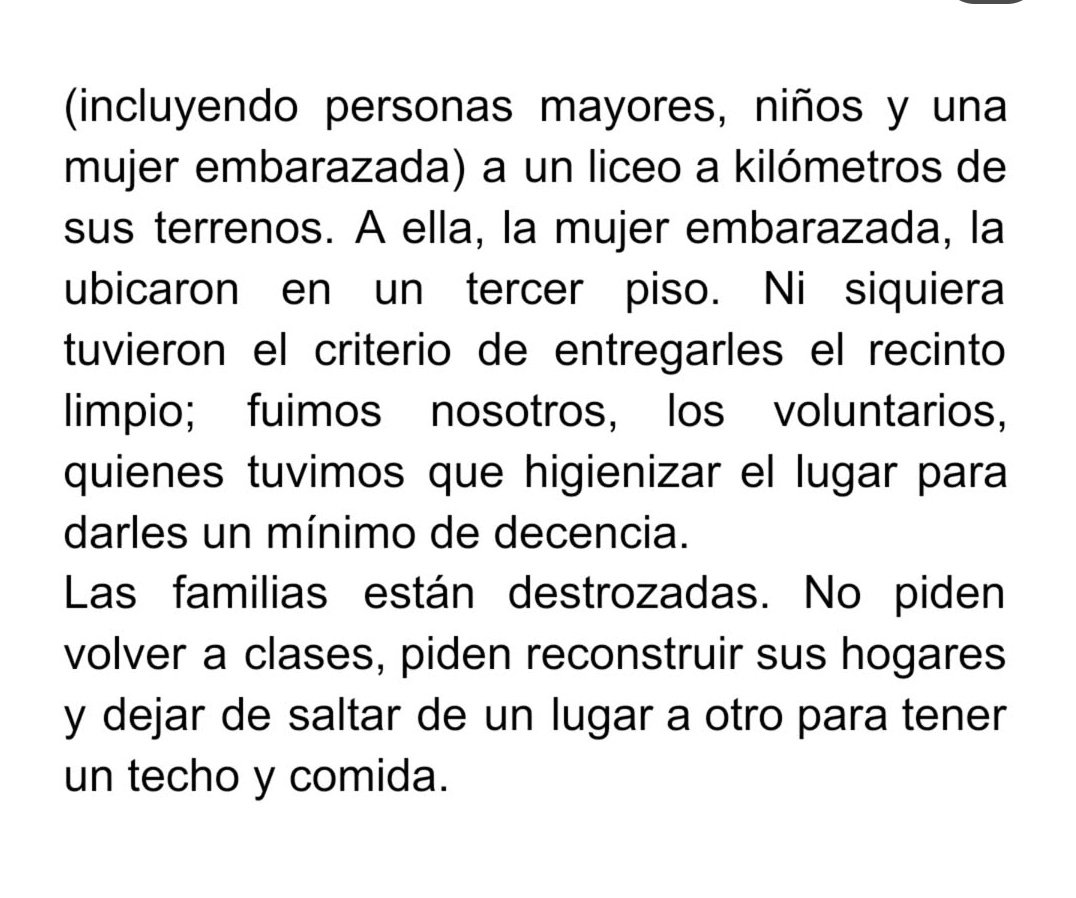 (incluyendo personas mayores, niños y una mujer embarazada) a un liceo a kilómetros de sus terrenos. A ella, la mujer embarazada, la ubicaron en un tercer piso. Ni siquiera tuvieron el criterio de entregarles el recinto limpio; fuimos nosotros, los voluntarios, quienes tuvimos que higienizar el lugar para darles un mínimo de decencia.
Las familias están destrozadas. No piden volver a clases, piden reconstruir sus hogares y dejar de saltar de un lugar a otro para tener un techo y comida.